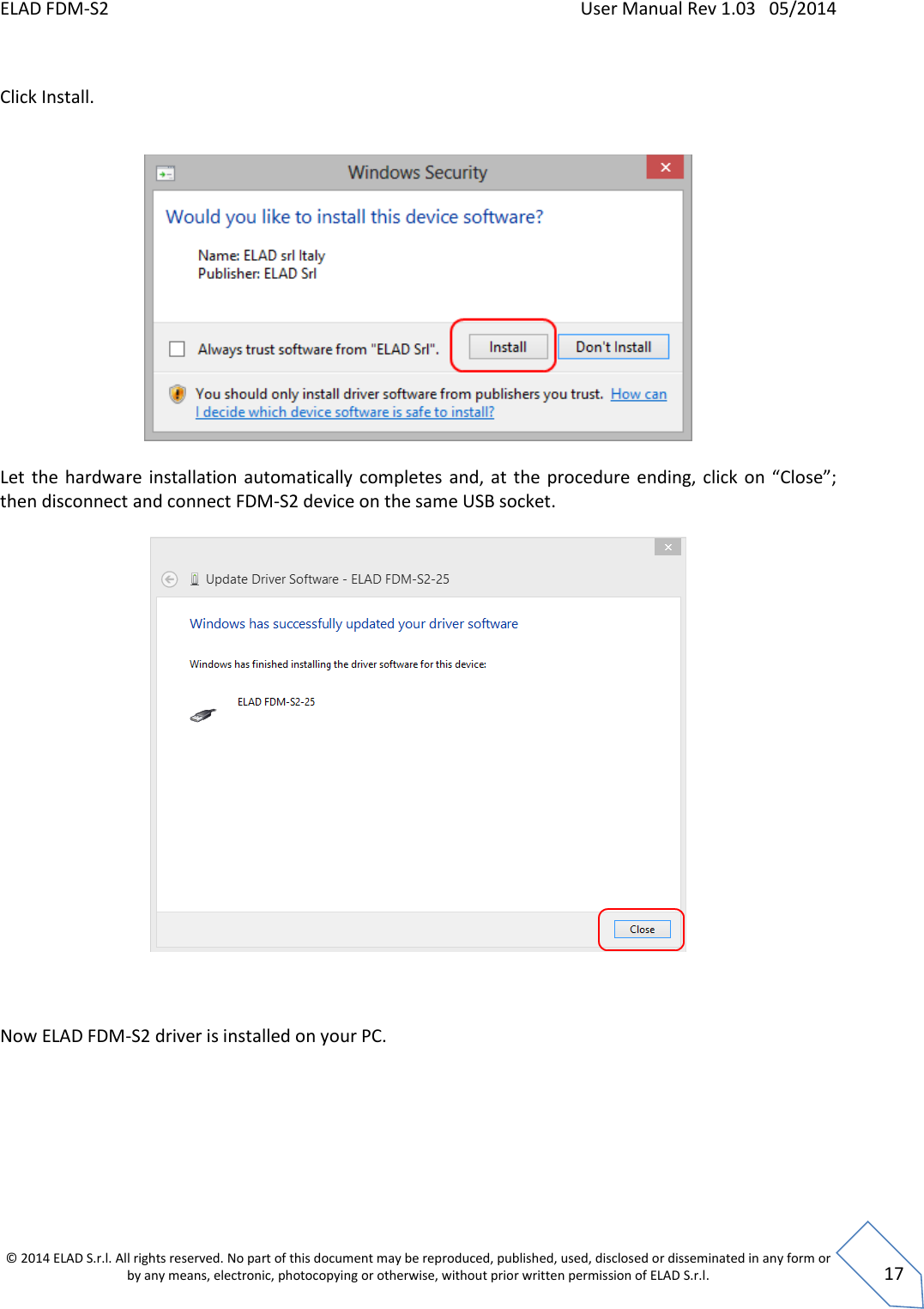 ELAD FDM-S2 User Manual Rev 1.03 05/2014

Click Install.

Windows Security

Would you like to install this device software?

Name: ELAD srl Italy
Publisher: ELAD Srl

Always trust software from "ELAD Srl".

Install

Don't Install

You should only install driver software from publishers you trust. How can I decide which device software is safe to install?

Let the hardware installation automatically completes and, at the procedure ending, click on “Close”; then disconnect and connect FDM-S2 device on the same USB socket.

Update Driver Software - ELAD FDM-S2-25

Windows has successfully updated your driver software

Windows has finished installing the driver software for this device:

ELAD FDM-S2-25

Close

Now ELAD FDM-S2 driver is installed on your PC.

© 2014 ELAD S.r.l. All rights reserved. No part of this document may be reproduced, published, used, disclosed or disseminated in any form or by any means, electronic, photocopying or otherwise, without prior written permission of ELAD S.r.l.

17